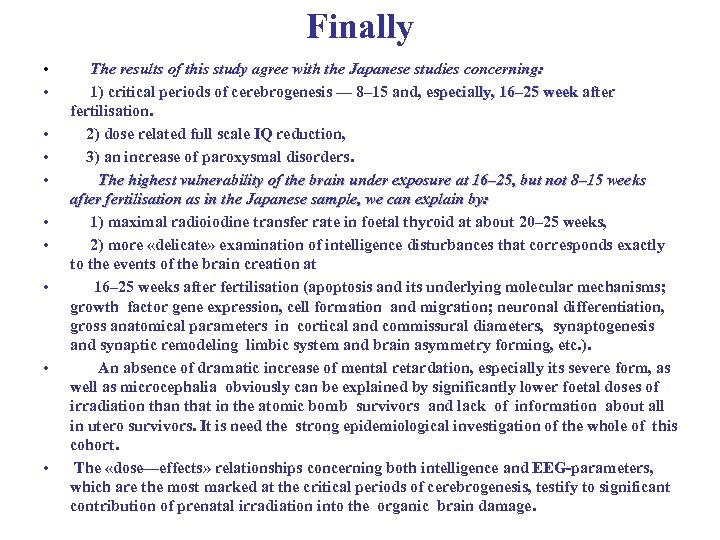 Finally

• The results of this study agree with the Japanese studies concerning:

• 1) critical periods of cerebrogenesis — 8–15 and, especially, 16–25 week after fertilisation.

• 2) dose related full scale IQ reduction,

• 3) an increase of paroxysmal disorders.

• The highest vulnerability of the brain under exposure at 16–25, but not 8–15 weeks after fertilisation as in the Japanese sample, we can explain by:

• 1) maximal radioiodine transfer rate in foetal thyroid at about 20–25 weeks,

• 2) more «delicate» examination of intelligence disturbances that corresponds exactly to the events of the brain creation at

• 16–25 weeks after fertilisation (apoptosis and its underlying molecular mechanisms; growth factor gene expression, cell formation and migration; neuronal differentiation, gross anatomical parameters in cortical and commissural diameters, synaptogenesis and synaptic remodeling limbic system and brain asymmetry forming, etc.).

• An absence of dramatic increase of mental retardation, especially its severe form, as well as microcephalia obviously can be explained by significantly lower foetal doses of irradiation than that in the atomic bomb survivors and lack of information about all in utero survivors. It is need the strong epidemiological investigation of the whole of this cohort.

• The «dose—effects» relationships concerning both intelligence and EEG-parameters, which are the most marked at the critical periods of cerebrogenesis, testify to significant contribution of prenatal irradiation into the organic brain damage.